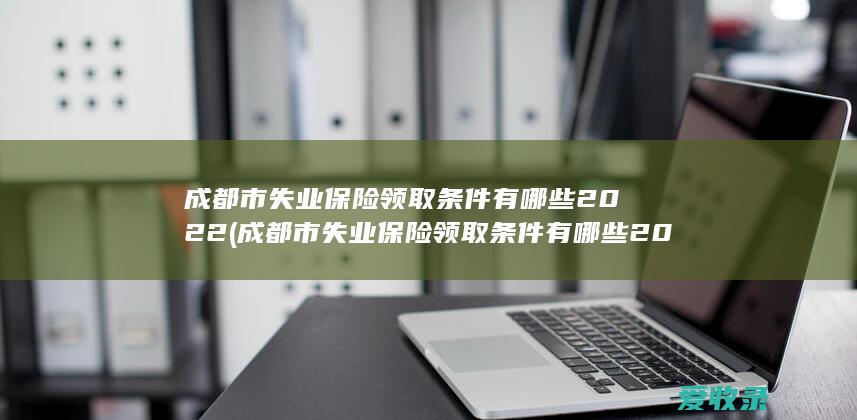 成都市失业保险领取条件有哪些2022(成都市失业保险领取条件有哪些20

爱牧录